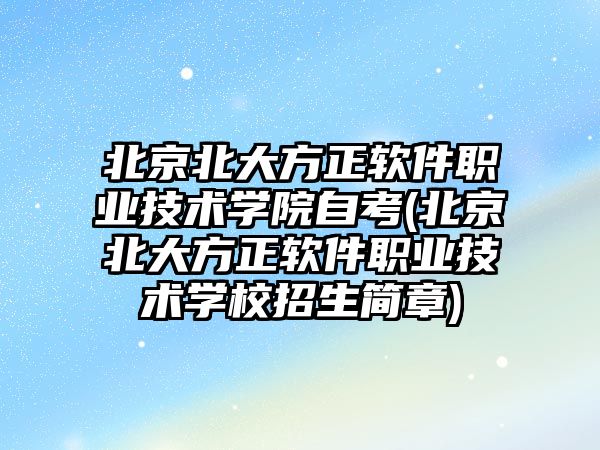 北京北大方正软件职业技术学院自考(北京北大方正软件职业技术学校招生简章)